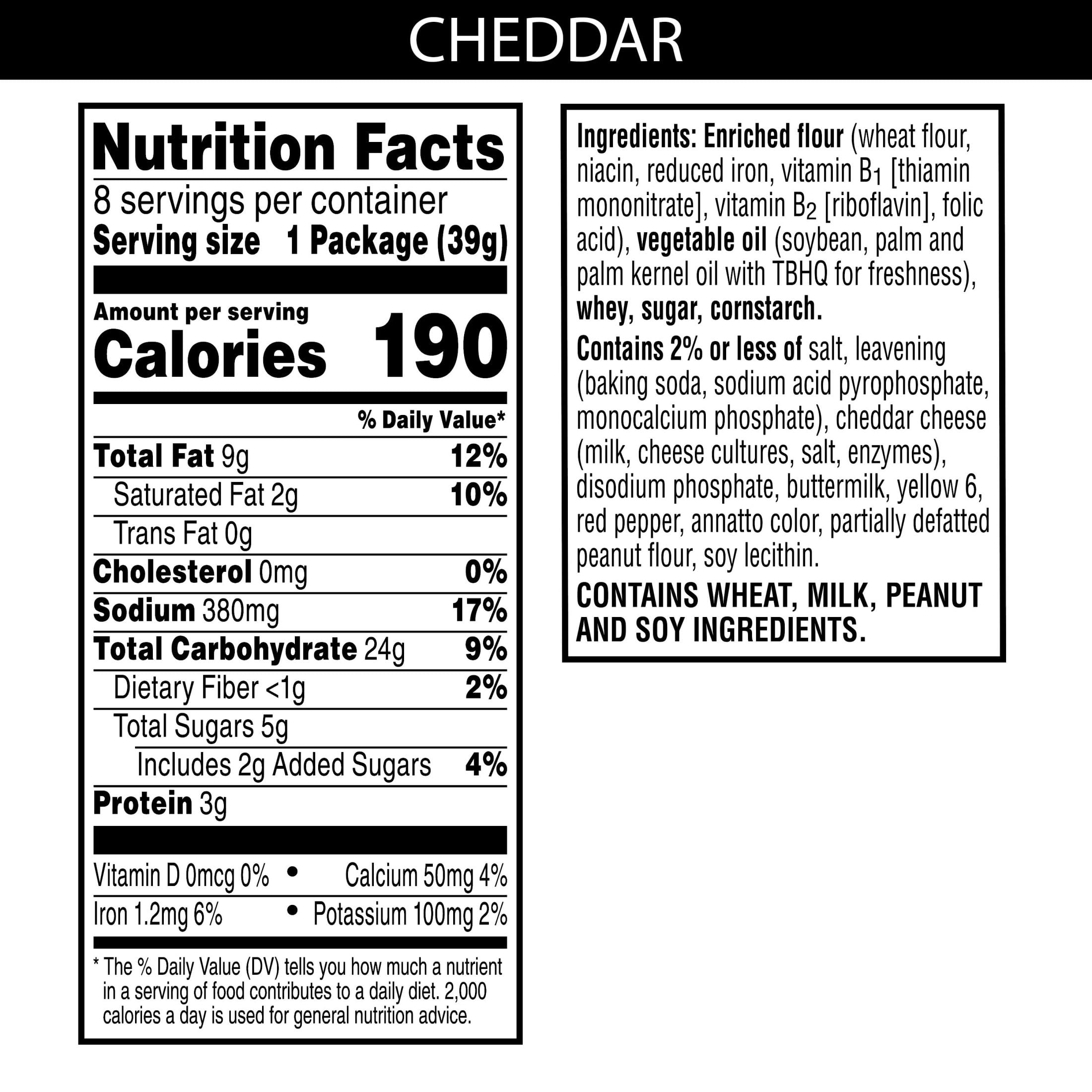 CHEDDAR

Nutrition Facts

8 servings per container

Serving size 1 Package (39g)

Amount per serving

Calories 190

% Daily Value*

Total Fat 9g 12%

Saturated Fat 2g 10%

Trans Fat 0g

Cholesterol 0mg 0%

Sodium 380mg 17%

Total Carbohydrate 24g 9%

Dietary Fiber <1g 2%

Total Sugars 5g

Includes 2g Added Sugars 4%

Protein 3g

Vitamin D 0mcg 0% • Calcium 50mg 4%

Iron 1.2mg 6% • Potassium 100mg 2%

* The % Daily Value (DV) tells you how much a nutrient in a serving of food contributes to a daily diet. 2,000 calories a day is used for general nutrition advice.

Ingredients: Enriched flour (wheat flour, niacin, reduced iron, vitamin $B_1$ [thiamin mononitrate], vitamin $B_2$ [riboflavin], folic acid), vegetable oil (soybean, palm and palm kernel oil with TBHQ for freshness), whey, sugar, cornstarch.

Contains 2% or less of salt, leavening (baking soda, sodium acid pyrophosphate, monocalcium phosphate), cheddar cheese (milk, cheese cultures, salt, enzymes), disodium phosphate, buttermilk, yellow 6, red pepper, annatto color, partially defatted peanut flour, soy lecithin.

CONTAINS WHEAT, MILK, PEANUT AND SOY INGREDIENTS.